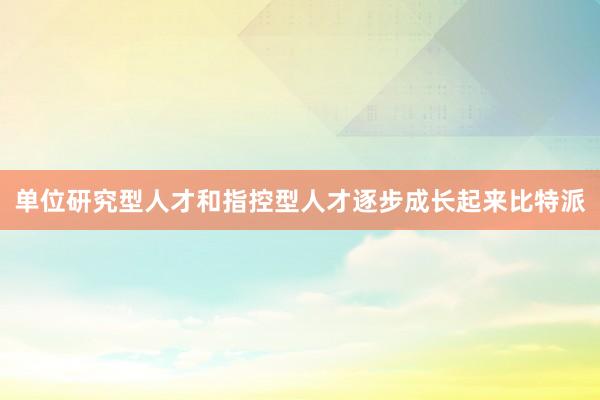 单位研究型人才和指控型人才逐步成长起来比特派